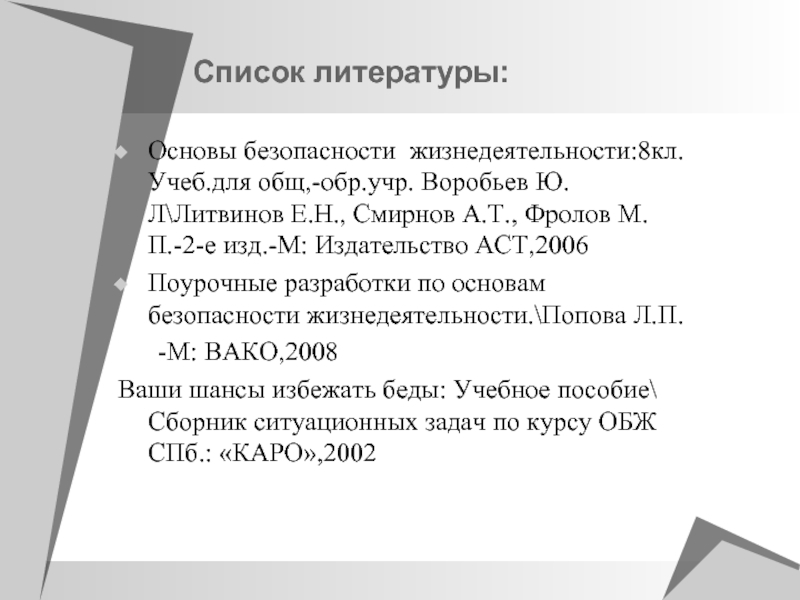 Список литературы:

Основы безопасности жизнедеятельности:8кл. Учеб.для общ,-обр.учр. Воробьев Ю. Л\Литвинов Е.Н., Смирнов А.Т., Фролов М. П.-2-е изд.-М: Издательство АСТ,2006

Поурочные разработки по основам безопасности жизнедеятельности.\Попова Л.П. -М: ВАКО,2008

Ваши шансы избежать беды: Учебное пособие\ Сборник ситуационных задач по курсу ОБЖ СПб.: «КАРО»,2002